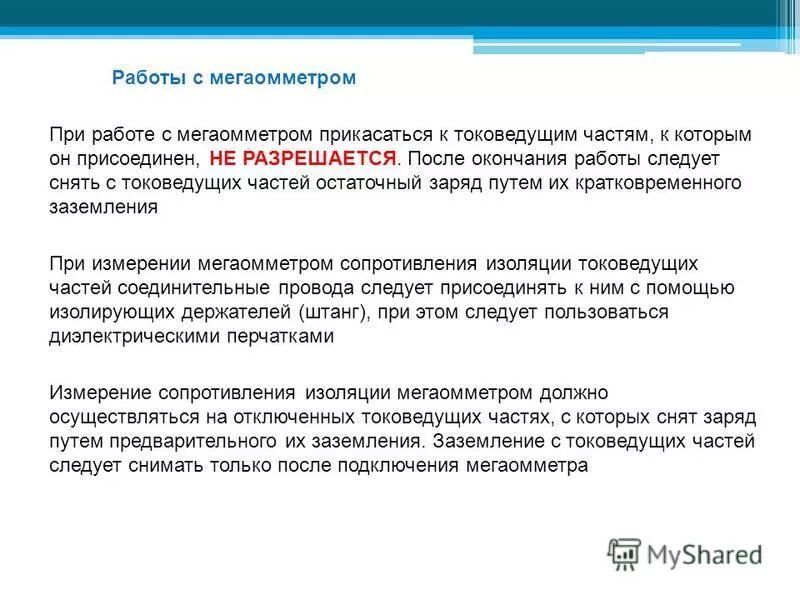 Работы с мегаомметром

При работе с мегаомметром прикасаться к токоведущим частям, к которым он присоединен, НЕ РАЗРЕШАЕТСЯ. После окончания работы следует снять с токоведущих частей остаточный заряд путем их кратковременного заземления

При измерении мегаомметром сопротивления изоляции токоведущих частей соединительные провода следует присоединять к ним с помощью изолирующих держателей (штанг), при этом следует пользоваться диэлектрическими перчатками

Измерение сопротивления изоляции мегаомметром должно осуществляться на отключенных токоведущих частях, с которых снят заряд путем предварительного их заземления. Заземление с токоведущих частей следует снимать только после подключения мегаомметра

MyShared